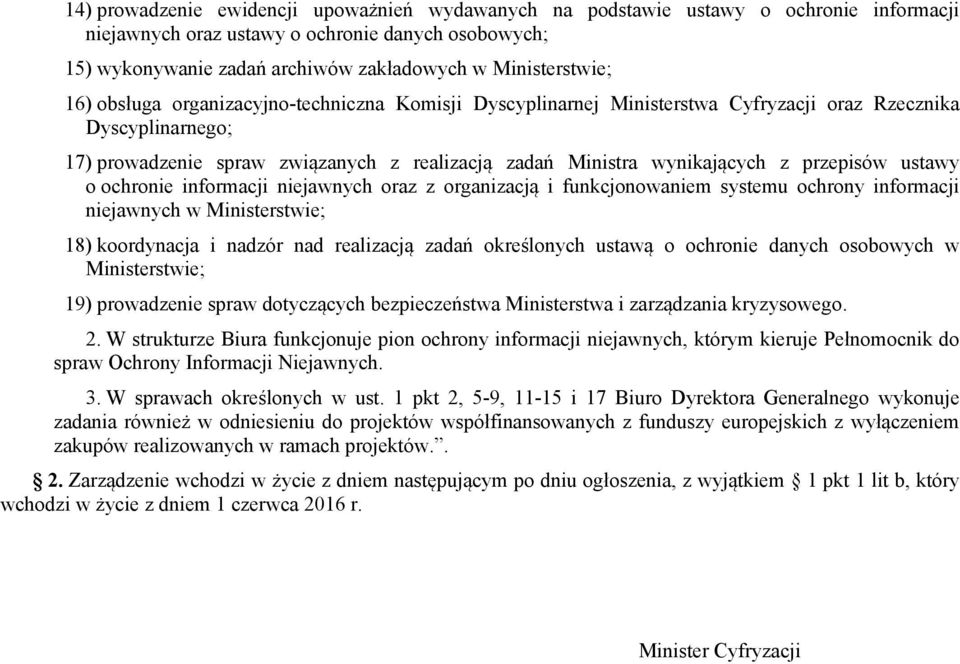 14) prowadzenie ewidencji upoważnień wydawanych na podstawie ustawy o ochronie informacji niejawnych oraz ustawy o ochronie danych osobowych;

15) wykonywanie zadań archiwów zakładowych w Ministerstwie;

16) obsługa organizacyjno-techniczna Komisji Dyscyplinarnej Ministerstwa Cyfryzacji oraz Rzecznika Dyscyplinarnego;

17) prowadzenie spraw związanych z realizacją zadań Ministra wynikających z przepisów ustawy o ochronie informacji niejawnych oraz z organizacją i funkcjonowaniem systemu ochrony informacji niejawnych w Ministerstwie;

18) koordynacja i nadzór nad realizacją zadań określonych ustawą o ochronie danych osobowych w Ministerstwie;

19) prowadzenie spraw dotyczących bezpieczeństwa Ministerstwa i zarządzania kryzysowego.

2. W strukturze Biura funkcjonuje pion ochrony informacji niejawnych, którym kieruje Pełnomocnik do spraw Ochrony Informacji Niejawnych.

3. W sprawach określonych w ust. 1 pkt 2, 5-9, 11-15 i 17 Biuro Dyrektora Generalnego wykonuje zadania również w odniesieniu do projektów współfinansowanych z funduszy europejskich z wyłączeniem zakupów realizowanych w ramach projektów.”.

§ 2. Zarządzenie wchodzi w życie z dniem następującym po dniu ogłoszenia, z wyjątkiem § 1 pkt 1 lit b, który wchodzi w życie z dniem 1 czerwca 2016 r.

Minister Cyfryzacji